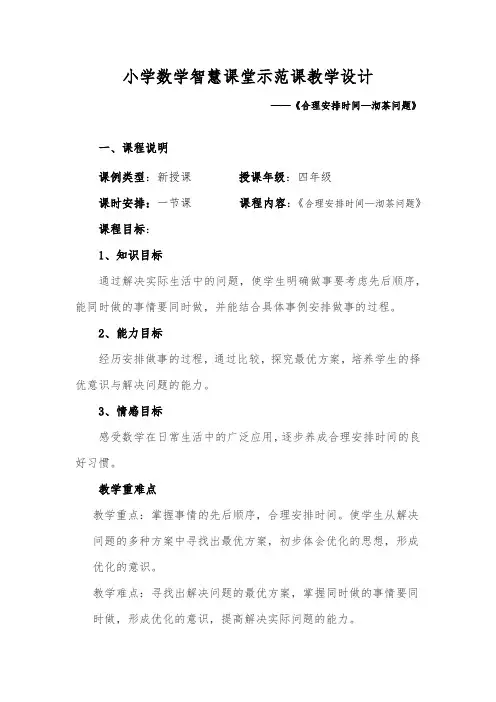 小学数学智慧课堂示范课教学设计

——《合理安排时间—沏茶问题》

一、课程说明

课例类型：新授课　　授课年级：四年级

课时安排：一节课　　课程内容：《合理安排时间—沏茶问题》

课程目标：

1、知识目标

通过解决实际生活中的问题，使学生明确做事要考虑先后顺序，能同时做的事情要同时做，并能结合具体事例安排做事的过程。

2、能力目标

经历安排做事的过程，通过比较，探究最优方案，培养学生的择优意识与解决问题的能力。

3、情感目标

感受数学在日常生活中的广泛应用，逐步养成合理安排时间的良好习惯。

教学重难点

教学重点：掌握事情的先后顺序，合理安排时间。使学生从解决问题的多种方案中寻找出最优方案，初步体会优化的思想，形成优化的意识。

教学难点：寻找出解决问题的最优方案，掌握同时做的事情要同时做，形成优化的意识，提高解决实际问题的能力。